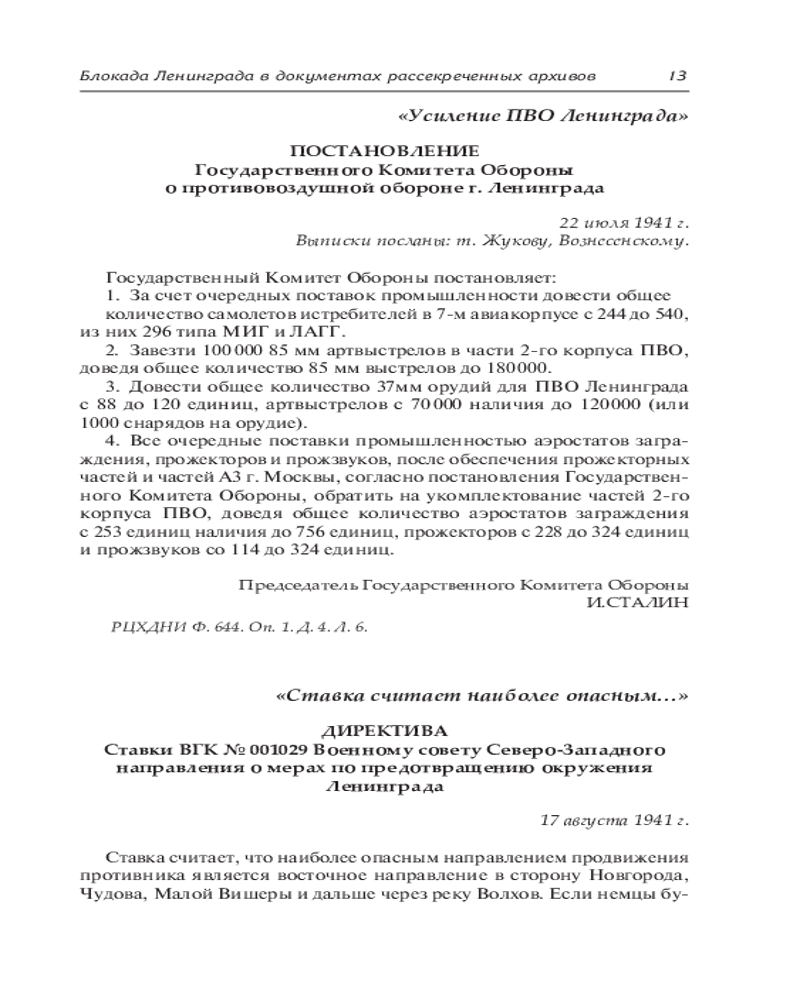 Блокада Ленинграда в документах рассекреченных архивов 13

«Усиление ПВО Ленинграда»

ПОСТАНОВЛЕНИЕ
Государственного Комитета Обороны
о противовоздушной обороне г. Ленинграда

22 июля 1941 г.
Выписки посланы: т. Жукову, Вознесенскому.

Государственный Комитет Обороны постановляет:
1. За счет очередных поставок промышленности довести общее количество самолетов истребителей в 7-м авиакорпусе с 244 до 540, из них 296 типа МИГ и ЛАГГ.
2. Завезти 100 000 85 мм артвыстрелов в части 2-го корпуса ПВО, доведя общее количество 85 мм выстрелов до 180 000.
3. Довести общее количество 37мм орудий для ПВО Ленинграда с 88 до 120 единиц, артвыстрелов с 70 000 наличия до 120 000 (или 1000 снарядов на орудие).
4. Все очередные поставки промышленностью аэростатов заграждения, прожекторов и прожзвуков, после обеспечения прожекторных частей и частей АЗ г. Москвы, согласно постановления Государственного Комитета Обороны, обратить на укомплектование частей 2-го корпуса ПВО, доведя общее количество аэростатов заграждения с 253 единиц наличия до 756 единиц, прожекторов с 228 до 324 единиц и прожзвуков со 114 до 324 единиц.

Председатель Государственного Комитета Обороны
И.СТАЛИН

РЦХДНИ Ф. 644. Оп. 1. Д. 4. Л. 6.

«Ставка считает наиболее опасным...»

ДИРЕКТИВА
Ставки ВГК № 001029 Военному совету Северо-Западного направления о мерах по предотвращению окружения Ленинграда

17 августа 1941 г.

Ставка считает, что наиболее опасным направлением продвижения противника является восточное направление в сторону Новгорода, Чудова, Малой Вишеры и дальше через реку Волхов. Если немцы бу-